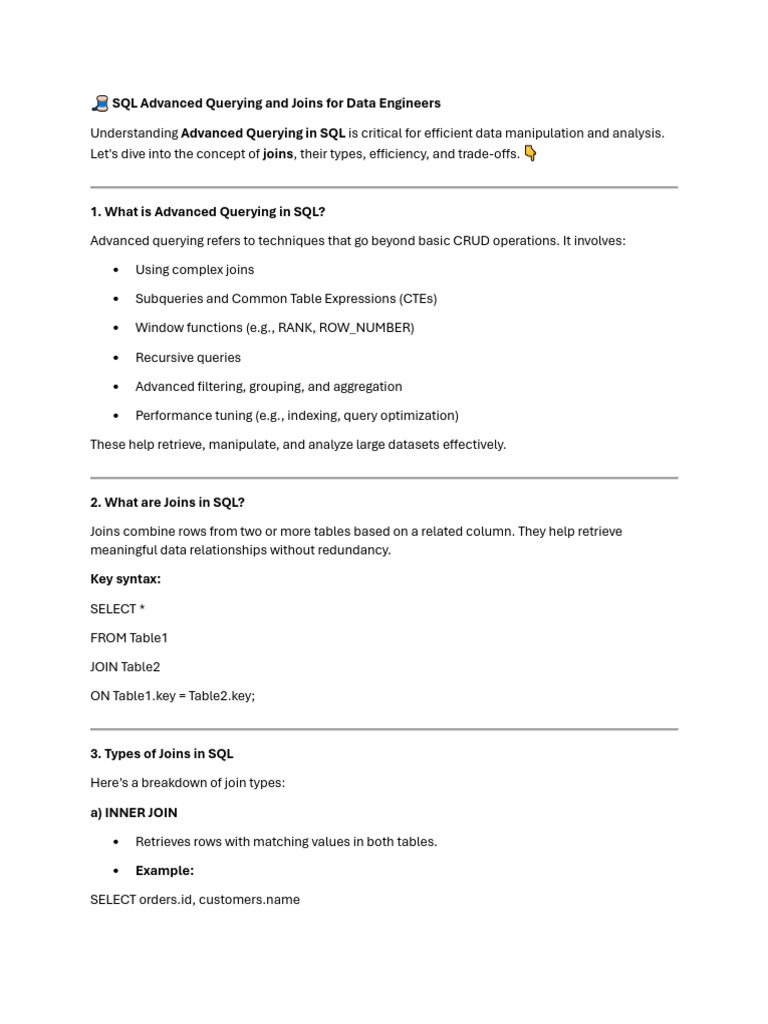 SQL Advanced Querying and Joins for Data Engineers

Understanding Advanced Querying in SQL is critical for efficient data manipulation and analysis. Let's dive into the concept of joins, their types, efficiency, and trade-offs.

1. What is Advanced Querying in SQL?

Advanced querying refers to techniques that go beyond basic CRUD operations. It involves:

• Using complex joins
• Subqueries and Common Table Expressions (CTEs)
• Window functions (e.g., RANK, ROW_NUMBER)
• Recursive queries
• Advanced filtering, grouping, and aggregation
• Performance tuning (e.g., indexing, query optimization)

These help retrieve, manipulate, and analyze large datasets effectively.

2. What are Joins in SQL?

Joins combine rows from two or more tables based on a related column. They help retrieve meaningful data relationships without redundancy.

Key syntax:

SELECT *

FROM Table1

JOIN Table2

ON Table1.key = Table2.key;

3. Types of Joins in SQL

Here's a breakdown of join types:

a) INNER JOIN

• Retrieves rows with matching values in both tables.
• Example:

SELECT orders.id, customers.name